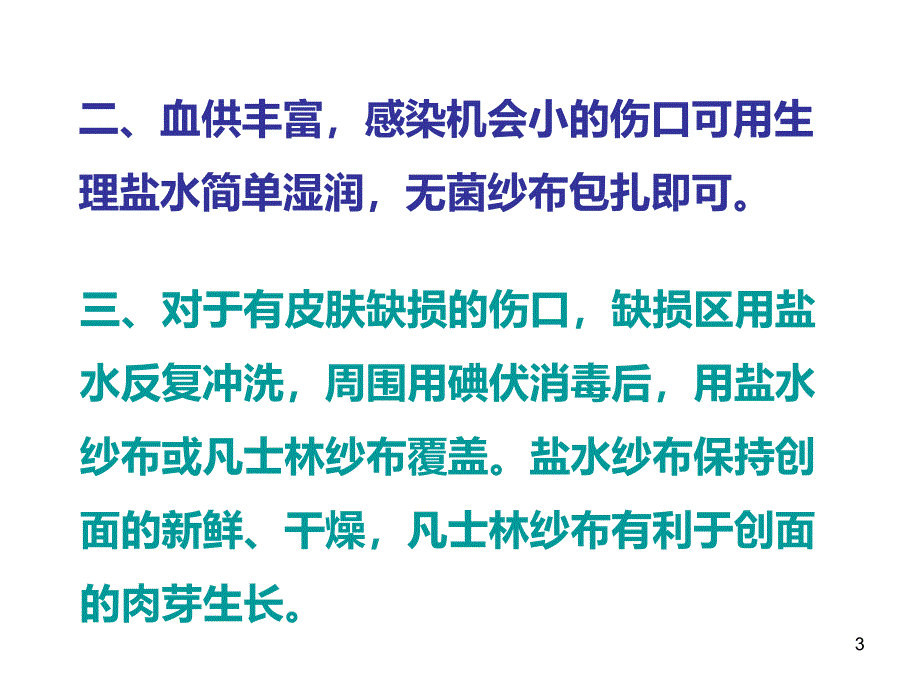 二、血供丰富，感染机会小的伤口可用生理盐水简单湿润，无菌纱布包扎即可。

三、对于有皮肤缺损的伤口，缺损区用盐水反复冲洗，周围用碘伏消毒后，用盐水纱布或凡士林纱布覆盖。盐水纱布保持创面的新鲜、干燥，凡士林纱布有利于创面的肉芽生长。

3